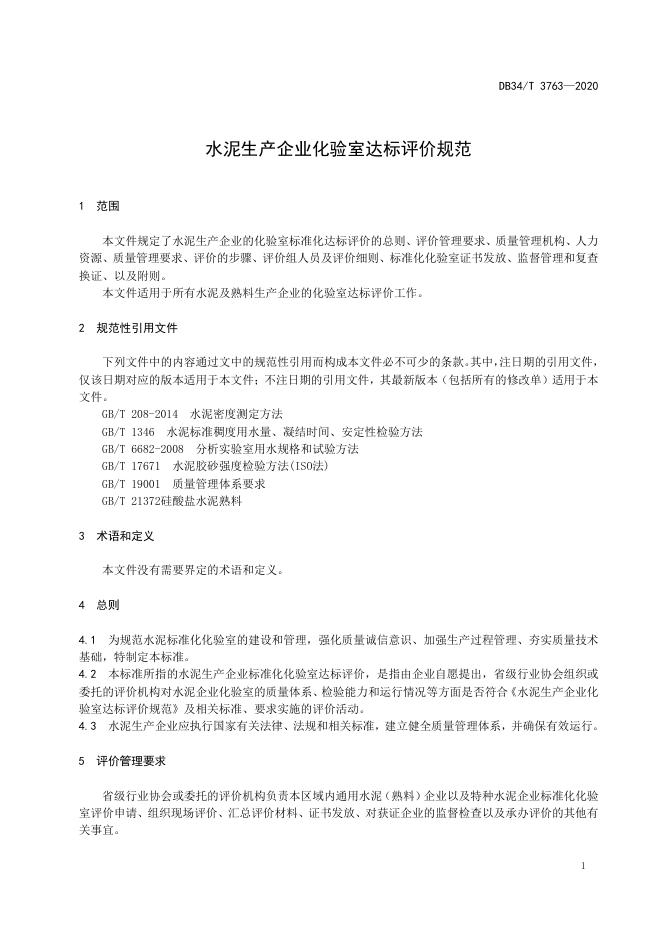 DB34/T 3763—2020

水泥生产企业化验室达标评价规范

1 范围

本文件规定了水泥生产企业的化验室标准化达标评价的总则、评价管理要求、质量管理机构、人力资源、质量管理要求、评价的步骤、评价组人员及评价细则、标准化化验室证书发放、监督管理和复查换证、以及附则。

本文件适用于所有水泥及熟料生产企业的化验室达标评价工作。

2 规范性引用文件

下列文件中的内容通过文中的规范性引用而构成本文件必不可少的条款。其中，注日期的引用文件，仅该日期对应的版本适用于本文件；不注日期的引用文件，其最新版本（包括所有的修改单）适用于本文件。

GB/T 208-2014 水泥密度测定方法
GB/T 1346 水泥标准稠度用水量、凝结时间、安定性检验方法
GB/T 6682-2008 分析实验室用水规格和试验方法
GB/T 17671 水泥胶砂强度检验方法(ISO法)
GB/T 19001 质量管理体系要求
GB/T 21372硅酸盐水泥熟料

3 术语和定义

本文件没有需要界定的术语和定义。

4 总则

4.1 为规范水泥标准化化验室的建设和管理，强化质量诚信意识、加强生产过程管理、夯实质量技术基础，特制定本标准。
4.2 本标准所指的水泥生产企业标准化化验室达标评价，是指由企业自愿提出，省级行业协会组织或委托的评价机构对水泥企业化验室的质量体系、检验能力和运行情况等方面是否符合《水泥生产企业化验室达标评价规范》及相关标准、要求实施的评价活动。
4.3 水泥生产企业应执行国家有关法律、法规和相关标准，建立健全质量管理体系，并确保有效运行。

5 评价管理要求

省级行业协会或委托的评价机构负责本区域内通用水泥（熟料）企业以及特种水泥企业标准化化验室评价申请、组织现场评价、汇总评价材料、证书发放、对获证企业的监督检查以及承办评价的其他有关事宜。

1